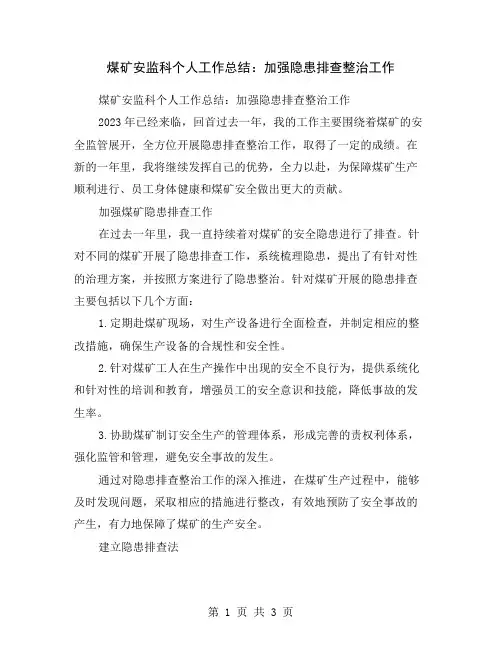 煤矿安监科个人工作总结：加强隐患排查整治工作

煤矿安监科个人工作总结：加强隐患排查整治工作

2023年已经来临，回首过去一年，我的工作主要围绕着煤矿的安全监管展开，全方位开展隐患排查整治工作，取得了一定的成绩。在新的一年里，我将继续发挥自己的优势，全力以赴，为保障煤矿生产顺利进行、员工身体健康和煤矿安全做出更大的贡献。

加强煤矿隐患排查工作

在过去一年里，我一直持续着对煤矿的安全隐患进行了排查。针对不同的煤矿开展了隐患排查工作，系统梳理隐患，提出了有针对性的治理方案，并按照方案进行了隐患整治。针对煤矿开展的隐患排查主要包括以下几个方面：

1.定期赴煤矿现场，对生产设备进行全面检查，并制定相应的整改措施，确保生产设备的合规性和安全性。

2.针对煤矿工人在生产操作中出现的安全不良行为，提供系统化和针对性的培训和教育，增强员工的安全意识和技能，降低事故的发生率。

3.协助煤矿制订安全生产的管理体系，形成完善的责权利体系，强化监管和管理，避免安全事故的发生。

通过对隐患排查整治工作的深入推进，在煤矿生产过程中，能够及时发现问题，采取相应的措施进行整改，有效地预防了安全事故的产生，有力地保障了煤矿的生产安全。

建立隐患排查法

第 1 页 共 3 页